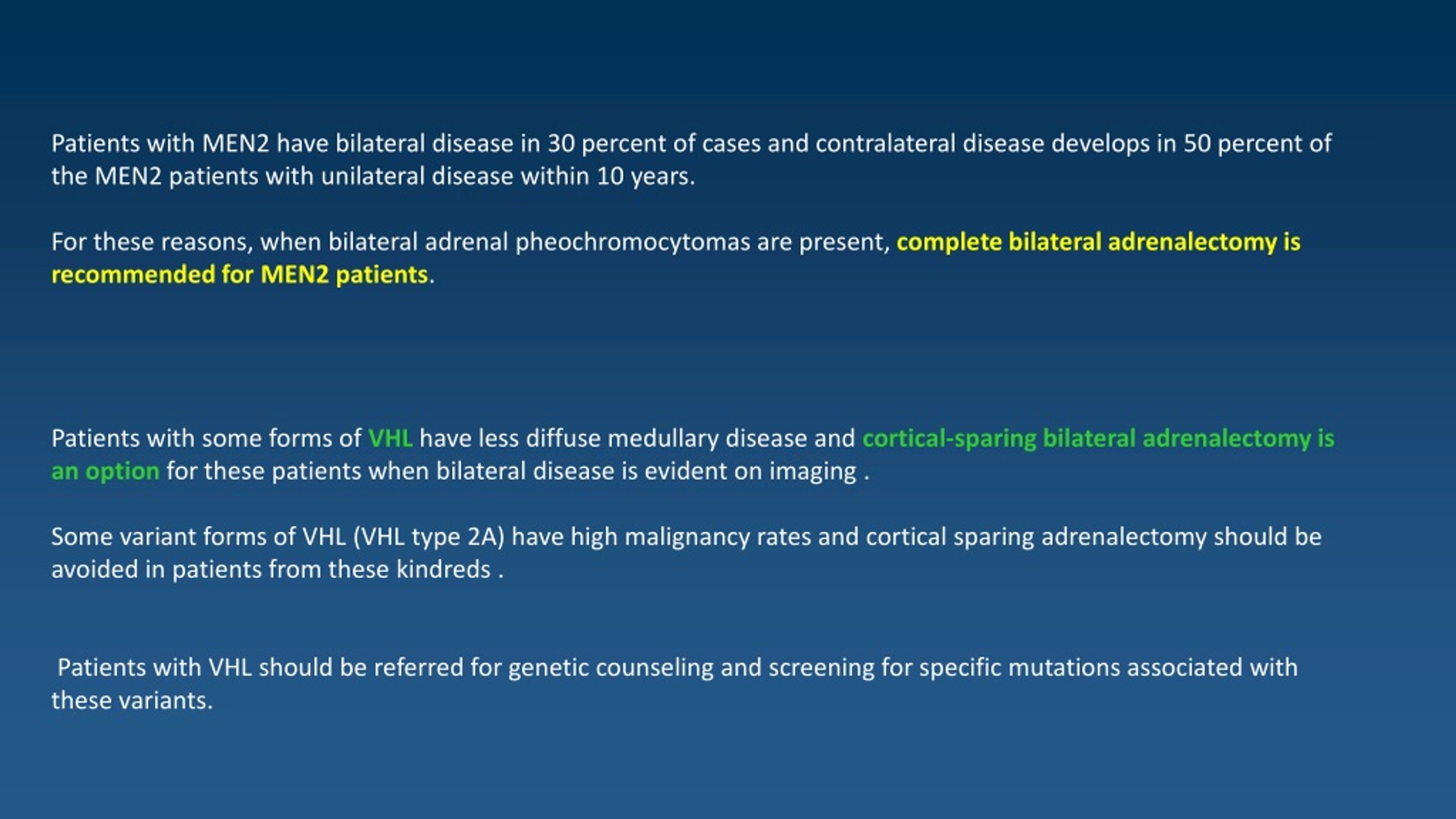 Patients with MEN2 have bilateral disease in 30 percent of cases and contralateral disease develops in 50 percent of the MEN2 patients with unilateral disease within 10 years.

For these reasons, when bilateral adrenal pheochromocytomas are present, complete bilateral adrenalectomy is recommended for MEN2 patients.

Patients with some forms of VHL have less diffuse medullary disease and cortical-sparing bilateral adrenalectomy is an option for these patients when bilateral disease is evident on imaging .

Some variant forms of VHL (VHL type 2A) have high malignancy rates and cortical sparing adrenalectomy should be avoided in patients from these kindreds .

Patients with VHL should be referred for genetic counseling and screening for specific mutations associated with these variants.